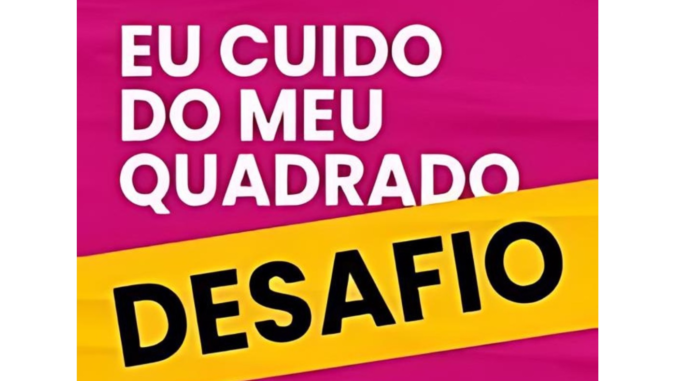 EU CUIDO DO MEU QUADRADO

DESAFIO